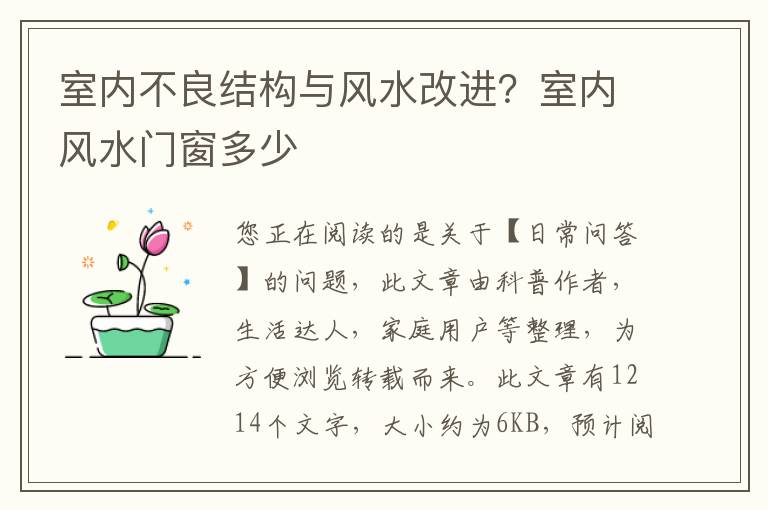 室内不良结构与风水改进？室内风水门窗多少

您正在阅读的是关于【日常问答】的问题，此文章由科普作者，生活达人，家庭用户等整理，为方便浏览转载而来。此文章有1214个文字，大小约为6KB，预计阅